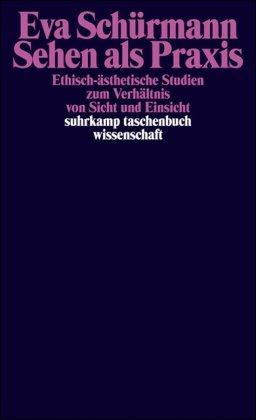 Eva Schürmann
Sehen als Praxis

Ethisch-ästhetische Studien zum Verhältnis von Sicht und Einsicht

suhrkamp taschenbuch wissenschaft